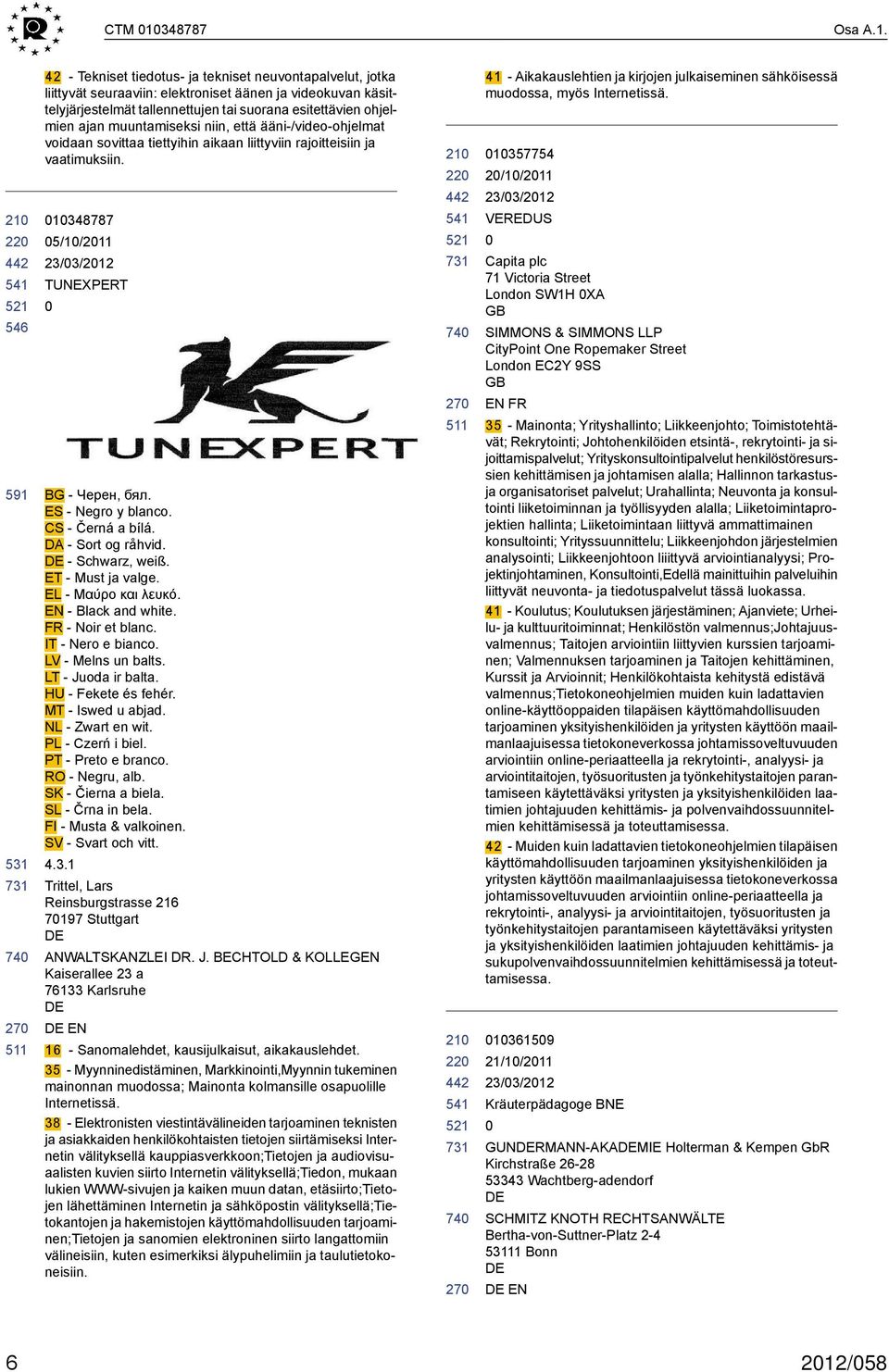 CTM 010348787 Osa A.1.

42 - Tekniset tiedotus- ja tekniset neuvontapalvelut, jotka liittyvät seuraaviin: elektroniset äänen ja videokuvan käsittelyjärjestelmät tallennettujen tai suorana esitettävien ohjelmien ajan muuntamiseksi niin, että ääni-/video-ohjelmat voidaan sovittaa tiettyihin aikaan liittyviin rajoitteisiin ja vaatimuksiin.

210 010348787
220 05/10/2011
442 23/03/2012
541 TUNEXPERT
521 0
546

TUNEXPERT

591 BG - Черен, бял.
ES - Negro y blanco.
CS - Černá a bílá.
DA - Sort og råhvid.
DE - Schwarz, weiß.
ET - Must ja valge.
EL - Μαύρο και λευκό.
EN - Black and white.
FR - Noir et blanc.
IT - Nero e bianco.
LV - Melns un balts.
LT - Juoda ir balta.
HU - Fekete és fehér.
MT - Iswed u abjad.
NL - Zwart en wit.
PL - Czerń i biel.
PT - Preto e branco.
RO - Negru, alb.
SK - Čierna a biela.
SL - Črna in bela.
FI - Musta & valkoinen.
SV - Svart och vitt.
531 4.3.1
731 Trittel, Lars
Reinsburgstrasse 216
70197 Stuttgart
DE
740 ANWALTSKANZLEI DR. J. BECHTOLD & KOLLEGEN
Kaiserallee 23 a
76133 Karlsruhe
DE
270 DE EN
511 16 - Sanomalehdet, kausijulkaisut, aikakauslehdet.
35 - Myynninedistäminen, Markkinointi,Myynnin tukeminen mainonnan muodossa; Mainonta kolmansille osapuolille Internetissä.
38 - Elektronisten viestintävälineiden tarjoaminen teknisten ja asiakkaiden henkilökohtaisten tietojen siirtämiseksi Internetin välityksellä kauppiasverkkoon;Tietojen ja audiovisuaalisten kuvien siirto Internetin välityksellä;Tiedon, mukaan lukien WWW-sivujen ja kaiken muun datan, etäsiirto;Tietojen lähettäminen Internetin ja sähköpostin välityksellä;Tietokantojen ja hakemistojen käyttömahdollisuuden tarjoaminen;Tietojen ja sanomien elektroninen siirto langattomiin välineisiin, kuten esimerkiksi älypuhelimiin ja taulutietokoneisiin.

41 - Aikakauslehtien ja kirjojen julkaiseminen sähköisessä muodossa, myös Internetissä.

210 010357754
220 20/10/2011
442 23/03/2012
541 VEREDUS
521 0
731 Capita plc
71 Victoria Street
London SW1H 0XA
GB
740 SIMMONS & SIMMONS LLP
CityPoint One Ropemaker Street
London EC2Y 9SS
GB
270 EN FR
511 35 - Mainonta; Yrityshallinto; Liikkeenjohto; Toimistotehtävät; Rekrytointi; Johtohenkilöiden etsintä-, rekrytointi- ja sijoittamispalvelut; Yrityskonsultointipalvelut henkilöstöresurssien kehittämisen ja johtamisen alalla; Hallinnon tarkastus- ja organisatoriset palvelut; Urahallinta; Neuvonta ja konsultointi liiketoiminnan ja työllisyyden alalla; Liiketoimintaprojektien hallinta; Liiketoimintaan liittyvä ammattimainen konsultointi; Yrityssuunnittelu; Liikkeenjohdon järjestelmien analysointi; Liikkeenjohtoon liiittyvä arviointianalyysi; Projektinjohtaminen, Konsultointi,Edellä mainittuihin palveluihin liittyvät neuvonta- ja tiedotuspalvelut tässä luokassa.
41 - Koulutus; Koulutuksen järjestäminen; Ajanviete; Urheilu- ja kulttuuritoiminnat; Henkilöstön valmennus;Johtajuusvalmennus; Taitojen arviointiin liittyvien kurssien tarjoaminen; Valmennuksen tarjoaminen ja Taitojen kehittäminen, Kurssit ja Arvioinnit; Henkilökohtaista kehitystä edistävä valmennus;Tietokoneohjelmien muiden kuin ladattavien online-käyttöoppaiden tilapäisen käyttömahdollisuuden tarjoaminen yksityishenkilöiden ja yritysten käyttöön maailmanlaajuisessa tietokoneverkossa johtamissoveltuvuuden arviointiin online-periaatteella ja rekrytointi-, analyysi- ja arviointitaitojen, työsuoritusten ja työnkehitystaitojen parantamiseen käytettäväksi yritysten ja yksityishenkilöiden laatimien johtajuuden kehittämis- ja polvenvaihdossuunnitelmien kehittämisessä ja toteuttamisessa.
42 - Muiden kuin ladattavien tietokoneohjelmien tilapäisen käyttömahdollisuuden tarjoaminen yksityishenkilöiden ja yritysten käyttöön maailmanlaajuisessa tietokoneverkossa johtamissoveltuvuuden arviointiin online-periaatteella ja rekrytointi-, analyysi- ja arviointitaitojen, työsuoritusten ja työnkehitystaitojen parantamiseen käytettäväksi yritysten ja yksityishenkilöiden laatimien johtajuuden kehittämis- ja sukupolvenvaihdossuunnitelmien kehittämisessä ja toteuttamisessa.

210 010361509
220 21/10/2011
442 23/03/2012
541 Kräuterpädagoge BNE
521 0
731 GUNDERMANN-AKADEMIE Holterman & Kempen GbR
Kirchstraße 26-28
53343 Wachtberg-adendorf
DE
740 SCHMITZ KNOTH RECHTSANWÄLTE
Bertha-von-Suttner-Platz 2-4
53111 Bonn
DE
270 DE EN

6 2012/058